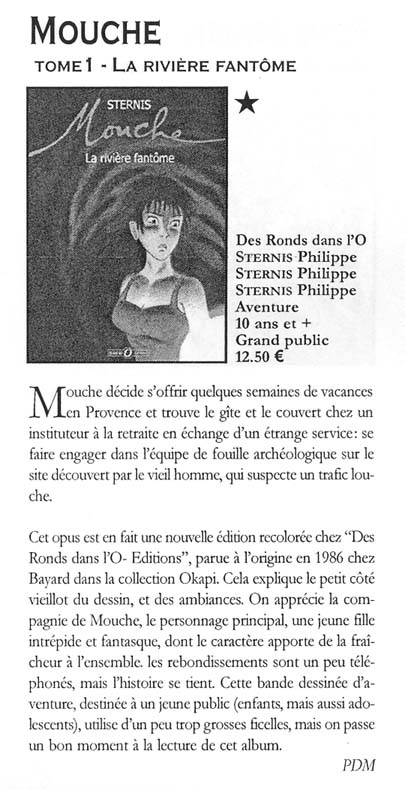 MOUCHE

TOME 1 - LA RIVIÈRE FANTÔME

STERNIS

Mouche

La rivière fantôme

★

Des Ronds dans l'O
STERNIS Philippe
STERNIS Philippe
STERNIS Philippe
Aventure
10 ans et +
Grand public
12.50 €

Mouche décide s'offrir quelques semaines de vacances en Provence et trouve le gîte et le couvert chez un instituteur à la retraite en échange d'un étrange service: se faire engager dans l'équipe de fouille archéologique sur le site découvert par le vieil homme, qui suspecte un trafic louche.

Cet opus est en fait une nouvelle édition recolorée chez "Des Ronds dans l'O- Editions", parue à l'origine en 1986 chez Bayard dans la collection Okapi. Cela explique le petit côté vieillot du dessin, et des ambiances. On apprécie la compagnie de Mouche, le personnage principal, une jeune fille intrépide et fantasque, dont le caractère apporte de la fraîcheur à l'ensemble. les rebondissements sont un peu téléphonés, mais l'histoire se tient. Cette bande dessinée d'aventure, destinée à un jeune public (enfants, mais aussi adolescents), utilise d'un peu trop grosses ficelles, mais on passe un bon moment à la lecture de cet album.

PDM